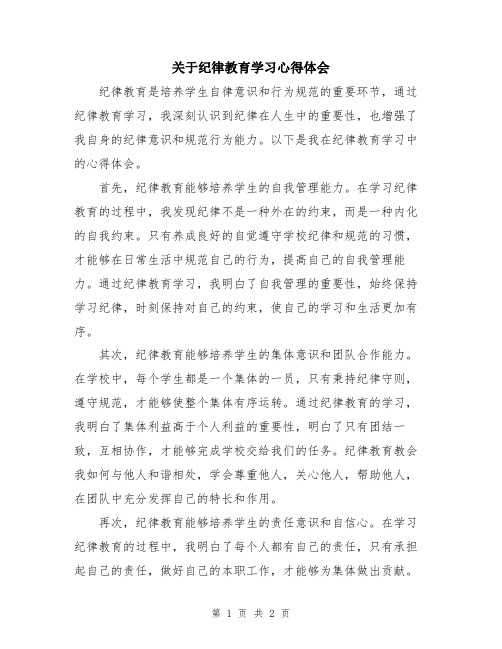 关于纪律教育学习心得体会

纪律教育是培养学生自律意识和行为规范的重要环节，通过纪律教育学习，我深刻认识到纪律在人生中的重要性，也增强了我自身的纪律意识和规范行为能力。以下是我在纪律教育学习中的心得体会。

首先，纪律教育能够培养学生的自我管理能力。在学习纪律教育的过程中，我发现纪律不是一种外在的约束，而是一种内化的自我约束。只有养成良好的自觉遵守学校纪律和规范的习惯，才能够在日常生活中规范自己的行为，提高自己的自我管理能力。通过纪律教育学习，我明白了自我管理的重要性，始终保持学习纪律，时刻保持对自己的约束，使自己的学习和生活更加有序。

其次，纪律教育能够培养学生的集体意识和团队合作能力。在学校中，每个学生都是一个集体的一员，只有秉持纪律守则，遵守规范，才能够使整个集体有序运转。通过纪律教育的学习，我明白了集体利益高于个人利益的重要性，明白了只有团结一致，互相协作，才能够完成学校交给我们的任务。纪律教育教会我如何与他人和谐相处，学会尊重他人，关心他人，帮助他人，在团队中充分发挥自己的特长和作用。

再次，纪律教育能够培养学生的责任意识和自信心。在学习纪律教育的过程中，我明白了每个人都有自己的责任，只有承担起自己的责任，做好自己的本职工作，才能够为集体做出贡献。

第 1 页 共 2 页